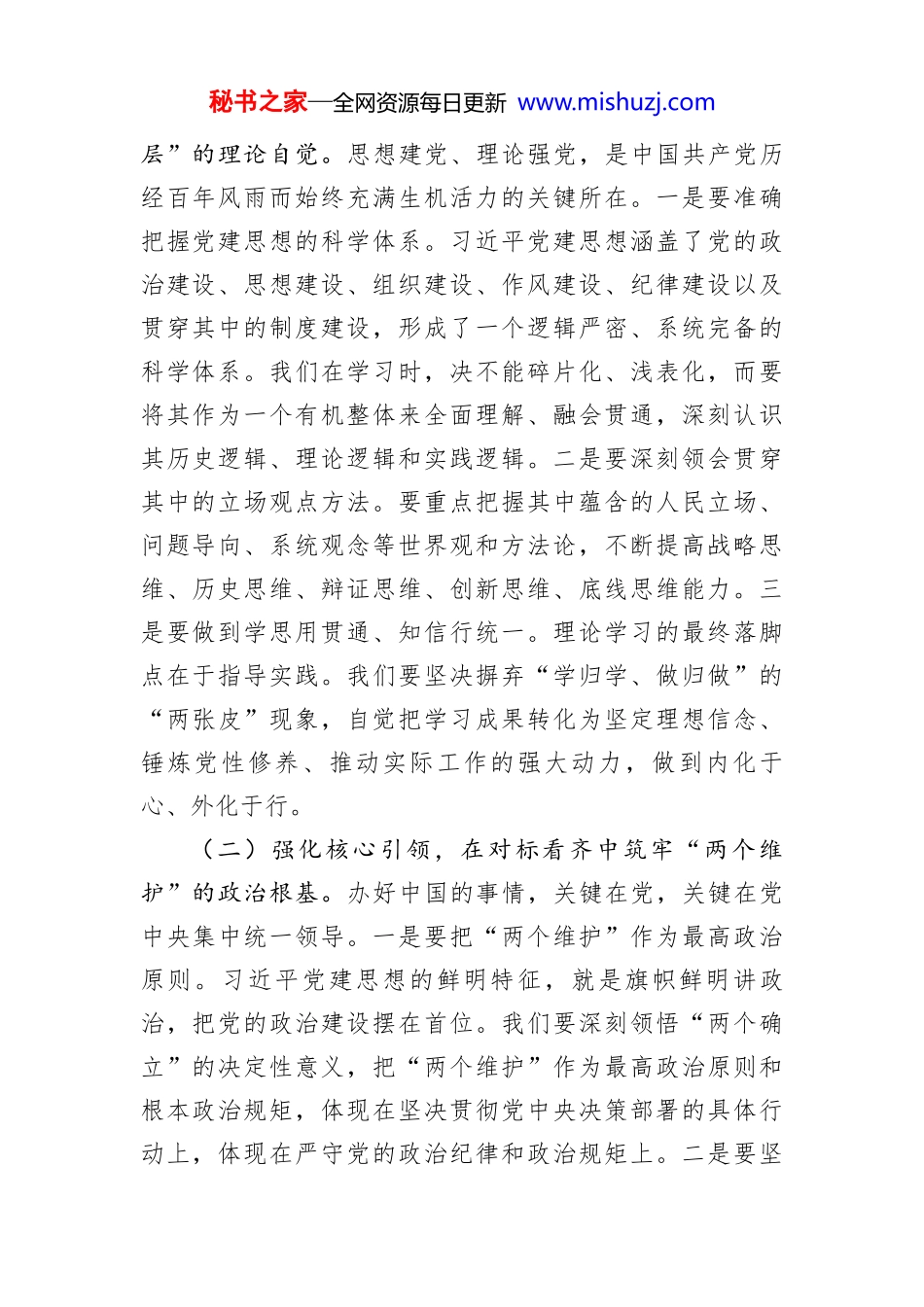 秘书之家—全网资源每日更新 www.mishuzj.com

层”的理论自觉。思想建党、理论强党，是中国共产党历经百年风雨而始终充满生机活力的关键所在。一是要准确把握党建思想的科学体系。习近平党建思想涵盖了党的政治建设、思想建设、组织建设、作风建设、纪律建设以及贯穿其中的制度建设，形成了一个逻辑严密、系统完备的科学体系。我们在学习时，决不能碎片化、浅表化，而要将其作为一个有机整体来全面理解、融会贯通，深刻认识其历史逻辑、理论逻辑和实践逻辑。二是要深刻领会贯穿其中的立场观点方法。要重点把握其中蕴含的人民立场、问题导向、系统观念等世界观和方法论，不断提高战略思维、历史思维、辩证思维、创新思维、底线思维能力。三是要做到学思用贯通、知信行统一。理论学习的最终落脚点在于指导实践。我们要坚决摒弃“学归学、做归做”的“两张皮”现象，自觉把学习成果转化为坚定理想信念、锤炼党性修养、推动实际工作的强大动力，做到内化于心、外化于行。

（二）强化核心引领，在对标看齐中筑牢“两个维护”的政治根基。办好中国的事情，关键在党，关键在党中央集中统一领导。一是要把“两个维护”作为最高政治原则。习近平党建思想的鲜明特征，就是旗帜鲜明讲政治，把党的政治建设摆在首位。我们要深刻领悟“两个确立”的决定性意义，把“两个维护”作为最高政治原则和根本政治规矩，体现在坚决贯彻党中央决策部署的具体行动上，体现在严守党的政治纪律和政治规矩上。二是要坚